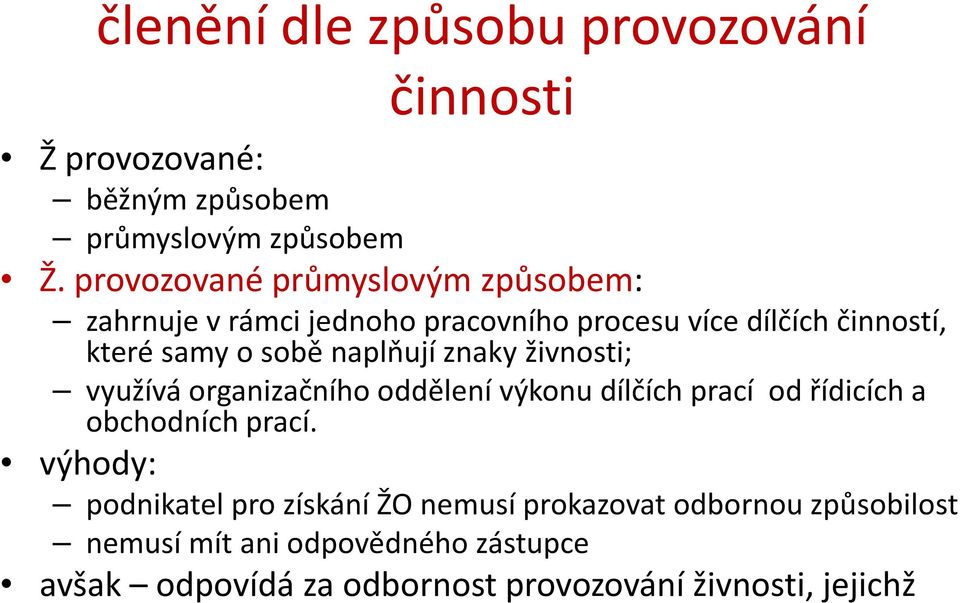 členění dle způsobu provozování činnosti

• Ž provozované:
– běžným způsobem
– průmyslovým způsobem
• Ž. provozované průmyslovým způsobem:
– zahrnuje v rámci jednoho pracovního procesu více dílčích činností, které samy o sobě naplňují znaky živnosti;
– využívá organizačního oddělení výkonu dílčích prací od řídicích a obchodních prací.
• výhody:
– podnikatel pro získání ŽO nemusí prokazovat odbornou způsobilost
– nemusí mít ani odpovědného zástupce
• avšak – odpovídá za odbornost provozování živnosti, jejichž